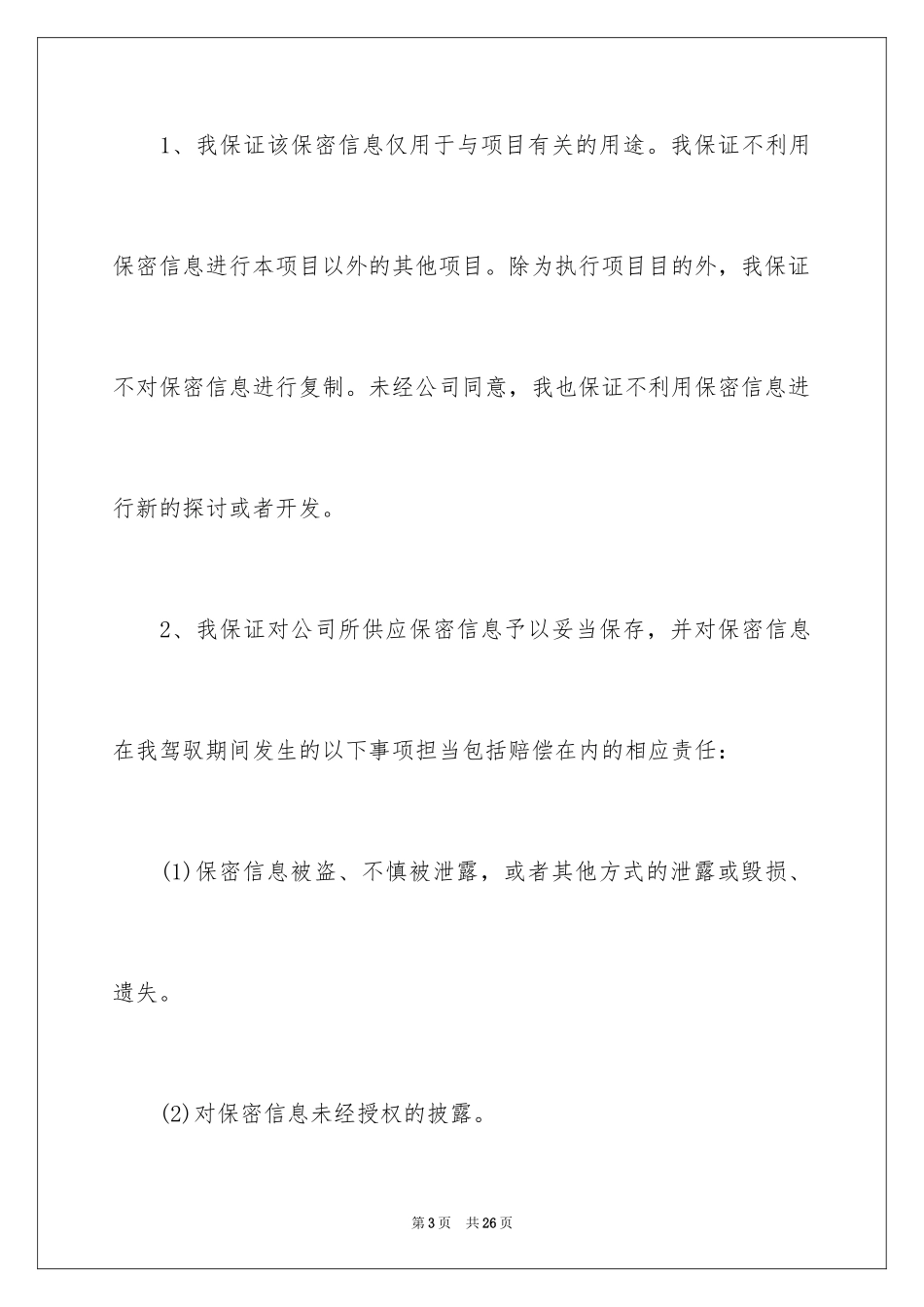 1、我保证该保密信息仅用于与项目有关的用途。我保证不利用保密信息进行本项目以外的其他项目。除为执行项目目的外，我保证不对保密信息进行复制。未经公司同意，我也保证不利用保密信息进行新的探讨或者开发。

2、我保证对公司所供应保密信息予以妥当保存，并对保密信息在我驾驭期间发生的以下事项担当包括赔偿在内的相应责任：

(1)保密信息被盗、不慎被泄露，或者其他方式的泄露或毁损、遗失。

(2)对保密信息未经授权的披露。

第3页　共26页